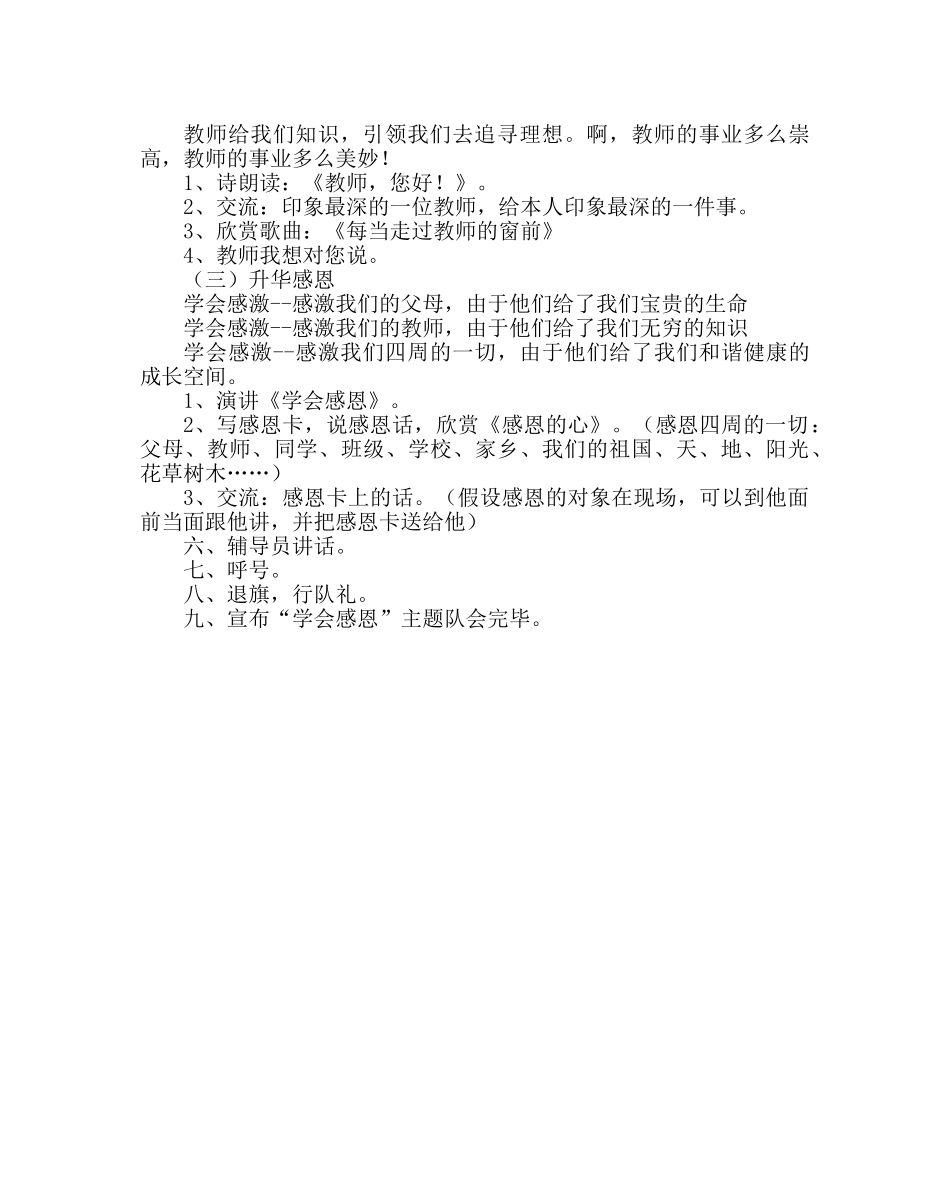 教师给我们知识，引领我们去追寻理想。啊，教师的事业多么崇高，教师的事业多么美妙！

1、诗朗读：《教师，您好！》。

2、交流：印象最深的一位教师，给本人印象最深的一件事。

3、欣赏歌曲：《每当走过教师的窗前》

4、教师我想对您说。

（三）升华感恩

学会感激--感激我们的父母，由于他们给了我们宝贵的生命

学会感激--感激我们的教师，由于他们给了我们无穷的知识

学会感激--感激我们四周的一切，由于他们给了我们和谐健康的成长空间。

1、演讲《学会感恩》。

2、写感恩卡，说感恩话，欣赏《感恩的心》。（感恩四周的一切：父母、教师、同学、班级、学校、家乡、我们的祖国、天、地、阳光、花草树木……）

3、交流：感恩卡上的话。（假设感恩的对象在现场，可以到他面前当面跟他讲，并把感恩卡送给他）

六、辅导员讲话。

七、呼号。

八、退旗，行队礼。

九、宣布“学会感恩”主题队会完毕。